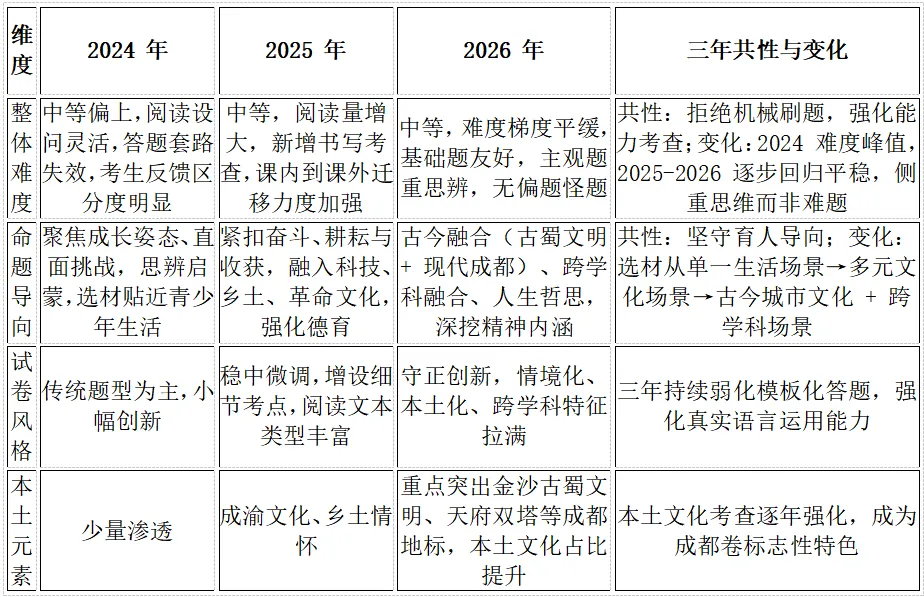 | 维度 | 2024 年 | 2025 年 | 2026 年 | 三年共性与变化 |
|---|---|---|---|---|
| 整体难度 | 中等偏上，阅读设问灵活，答题套路失效，考生反馈区分度明显 | 中等，阅读量增大，新增书写考查，课内到课外迁移力度加强 | 中等，难度梯度平缓，基础题友好，主观题重思辨，无偏题怪题 | 共性：拒绝机械刷题，强化能力考查；变化：2024 难度峰值，2025-2026 逐步回归平稳，侧重思维而非难题 |
| 命题导向 | 聚焦成长姿态、直面挑战，思辨启蒙，选材贴近青少年生活 | 紧扣奋斗、耕耘与收获，融入科技、乡土、革命文化，强化德育 | 古今融合（古蜀文明 + 现代成都）、跨学科融合、人生哲思，深挖精神内涵 | 共性：坚守育人导向；变化：选材从单一生活场景→多元文化场景→古今城市文化 + 跨学科场景 |
| 试卷风格 | 传统题型为主，小幅创新 | 稳中微调，增设细节考点，阅读文本类型丰富 | 守正创新，情境化、本土化、跨学科特征拉满 | 三年持续弱化模板化答题，强化真实语言运用能力 |
| 本土元素 | 少量渗透 | 成渝文化、乡土情怀 | 重点突出金沙古蜀文明、天府双塔等成都地标，本土文化占比提升 | 本土文化考查逐年强化，成为成都卷标志性特色 |